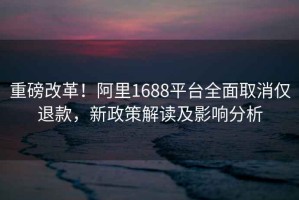 重磅改革！阿里1688平台全面取消仅退款，新政策解读及影响分析